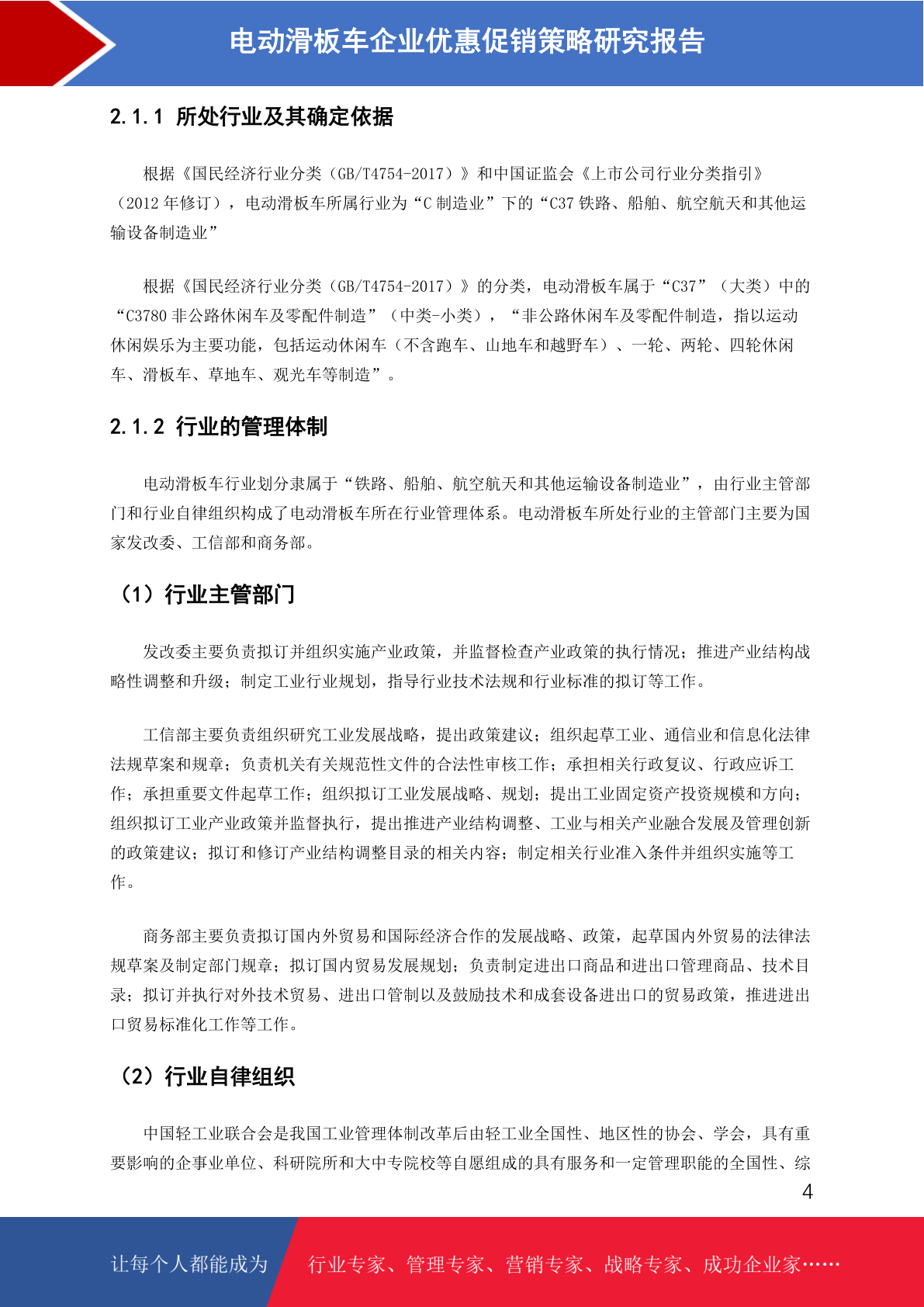 电动滑板车企业优惠促销策略研究报告

2.1.1 所处行业及其确定依据

根据《国民经济行业分类（GB/T4754-2017）》和中国证监会《上市公司行业分类指引》（2012 年修订），电动滑板车所属行业为“C 制造业”下的“C37 铁路、船舶、航空航天和其他运输设备制造业”

根据《国民经济行业分类（GB/T4754-2017）》的分类，电动滑板车属于“C37”（大类）中的“C3780 非公路休闲车及零配件制造”（中类-小类），“非公路休闲车及零配件制造，指以运动休闲娱乐为主要功能，包括运动休闲车（不含跑车、山地车和越野车）、一轮、两轮、四轮休闲车、滑板车、草地车、观光车等制造”。

2.1.2 行业的管理体制

电动滑板车行业划分隶属于“铁路、船舶、航空航天和其他运输设备制造业”，由行业主管部门和行业自律组织构成了电动滑板车所在行业管理体系。电动滑板车所处行业的主管部门主要为国家发改委、工信部和商务部。

（1）行业主管部门

发改委主要负责拟订并组织实施产业政策，并监督检查产业政策的执行情况；推进产业结构战略性调整和升级；制定工业行业规划，指导行业技术法规和行业标准的拟订等工作。

工信部主要负责组织研究工业发展战略，提出政策建议；组织起草工业、通信业和信息化法律法规草案和规章；负责机关有关规范性文件的合法性审核工作；承担相关行政复议、行政应诉工作；承担重要文件起草工作；组织拟订工业发展战略、规划；提出工业固定资产投资规模和方向；组织拟订工业产业政策并监督执行，提出推进产业结构调整、工业与相关产业融合发展及管理创新的政策建议；拟订和修订产业结构调整目录的相关内容；制定相关行业准入条件并组织实施等工作。

商务部主要负责拟订国内外贸易和国际经济合作的发展战略、政策，起草国内外贸易的法律法规草案及制定部门规章；拟订国内贸易发展规划；负责制定进出口商品和进出口管理商品、技术目录；拟订并执行对外技术贸易、进出口管制以及鼓励技术和成套设备进出口的贸易政策，推进进出口贸易标准化工作等工作。

（2）行业自律组织

中国轻工业联合会是我国工业管理体制改革后由轻工业全国性、地区性的协会、学会，具有重要影响的企事业单位、科研院所和大中专院校等自愿组成的具有服务和一定管理职能的全国性、综

4

让每个人都能成为 行业专家、管理专家、营销专家、战略专家、成功企业家……